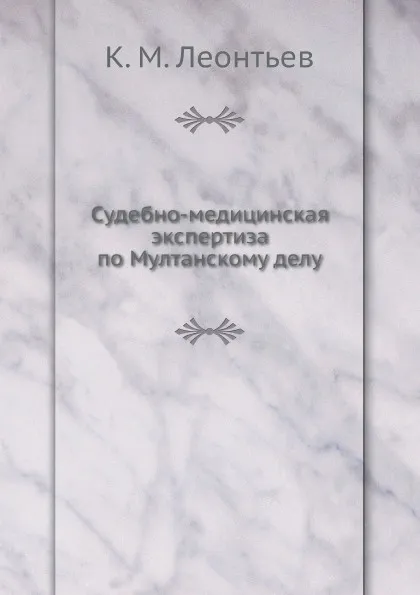 К. М. Леонтьев

Судебно-медицинская экспертиза по Мултанскому делу